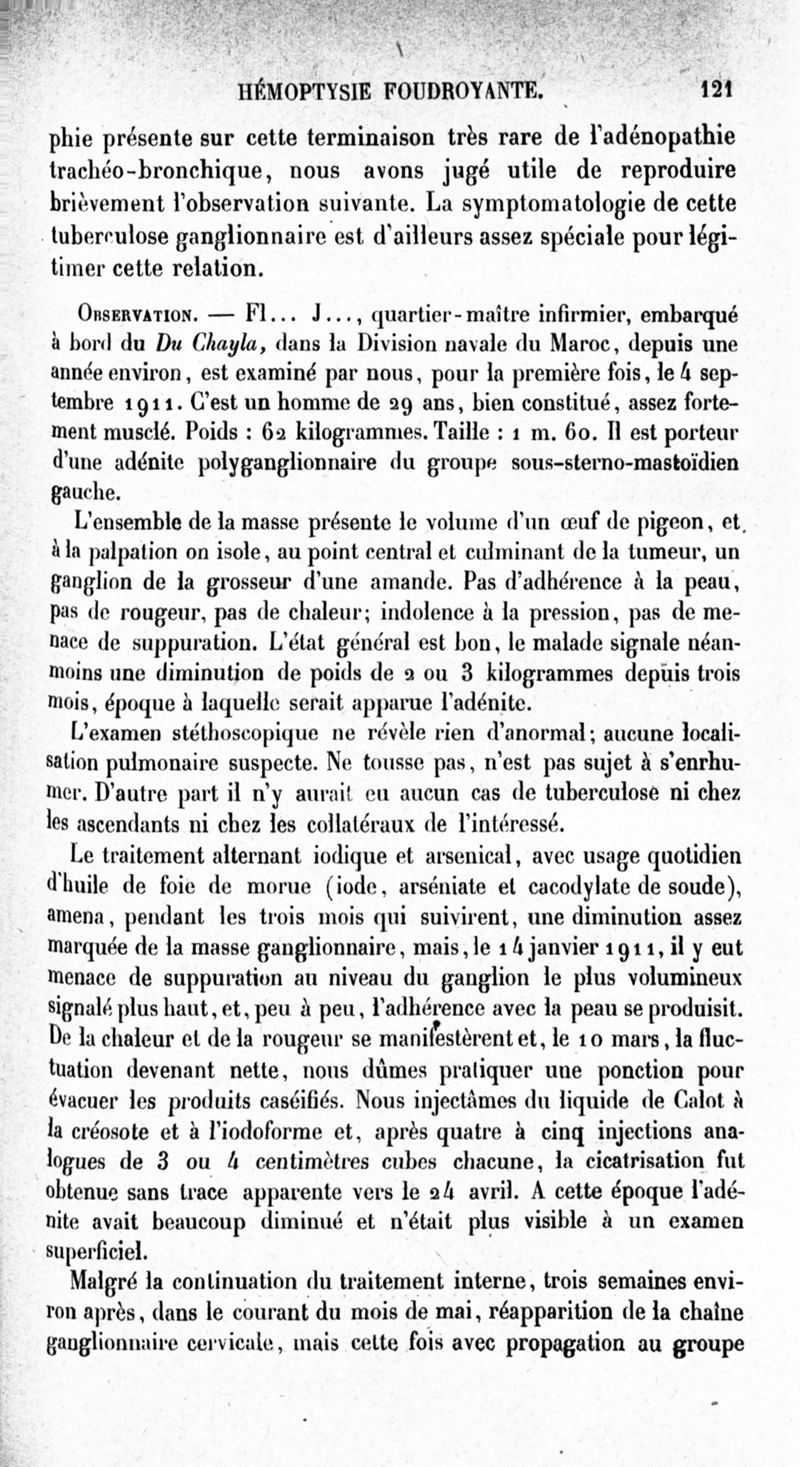 HÉMOPTYSIE FOUDROYANTE. 121

phie présente sur cette terminaison très rare de l'adénopathie trachéo-bronchique, nous avons jugé utile de reproduire brièvement l'observation suivante. La symptomatologie de cette tuberculose ganglionnaire est d'ailleurs assez spéciale pour légitimer cette relation.

Observation. — Fl... J..., quartier-maître infirmier, embarqué à bord du Du Chayla, dans la Division navale du Maroc, depuis une année environ, est examiné par nous, pour la première fois, le 4 septembre 1911. C'est un homme de 29 ans, bien constitué, assez fortement musclé. Poids : 62 kilogrammes. Taille : 1 m. 60. Il est porteur d'une adénite polyganglionnaire du groupe sous-sterno-mastoïdien gauche.

L'ensemble de la masse présente le volume d'un œuf de pigeon, et, à la palpation on isole, au point central et culminant de la tumeur, un ganglion de la grosseur d'une amande. Pas d'adhérence à la peau, pas de rougeur, pas de chaleur; indolence à la pression, pas de menace de suppuration. L'état général est bon, le malade signale néanmoins une diminution de poids de 2 ou 3 kilogrammes depuis trois mois, époque à laquelle serait apparue l'adénite.

L'examen stéthoscopique ne révèle rien d'anormal; aucune localisation pulmonaire suspecte. Ne tousse pas, n'est pas sujet à s'enrhumer. D'autre part il n'y aurait eu aucun cas de tuberculose ni chez les ascendants ni chez les collatéraux de l'intéressé.

Le traitement alternant iodique et arsenical, avec usage quotidien d'huile de foie de morue (iode, arséniate et cacodylate de soude), amena, pendant les trois mois qui suivirent, une diminution assez marquée de la masse ganglionnaire, mais, le 14 janvier 1911, il y eut menace de suppuration au niveau du ganglion le plus volumineux signalé plus haut, et, peu à peu, l'adhérence avec la peau se produisit. De la chaleur et de la rougeur se manifestèrent et, le 10 mars, la fluctuation devenant nette, nous dûmes pratiquer une ponction pour évacuer les produits caséifiés. Nous injectâmes du liquide de Calot à la créosote et à l'iodoforme et, après quatre à cinq injections analogues de 3 ou 4 centimètres cubes chacune, la cicatrisation fut obtenue sans trace apparente vers le 24 avril. A cette époque l'adénite avait beaucoup diminué et n'était plus visible à un examen superficiel.

Malgré la continuation du traitement interne, trois semaines environ après, dans le courant du mois de mai, réapparition de la chaîne ganglionnaire cervicale, mais cette fois avec propagation au groupe